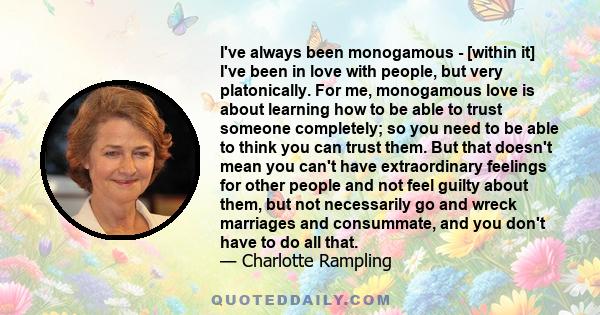 I've always been monogamous - [within it] I've been in love with people, but very platonically. For me, monogamous love is about learning how to be able to trust someone completely; so you need to be able to think you can trust them. But that doesn't mean you can't have extraordinary feelings for other people and not feel guilty about them, but not necessarily go and wreck marriages and consummate, and you don't have to do all that.
— Charlotte Rampling

QUOTEDDAILY.COM